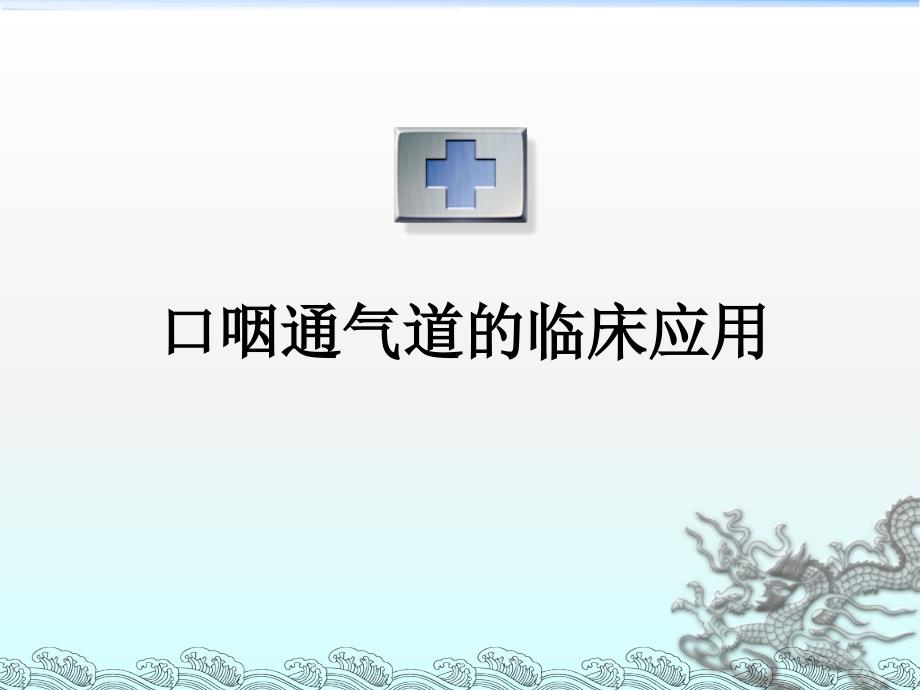 口咽通气道的临床应用